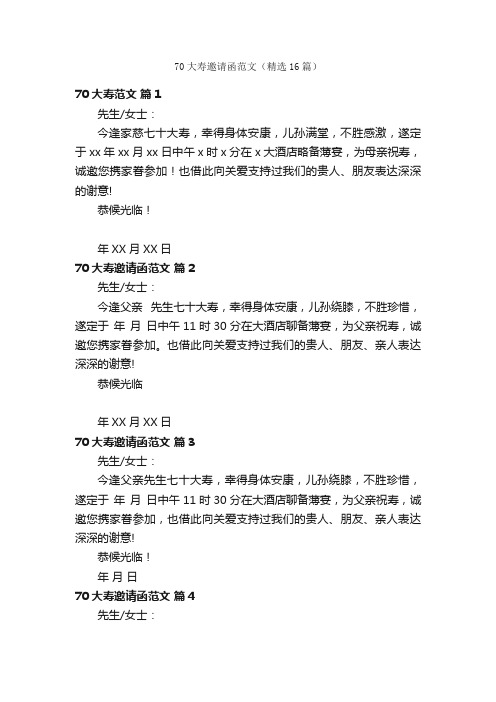 70大寿邀请函范文（精选16篇）

70大寿范文 篇1

先生/女士：

今逢家慈七十大寿，幸得身体安康，儿孙满堂，不胜感激，遂定于xx年xx月xx日中午x时x分在x大酒店略备薄宴，为母亲祝寿，诚邀您携家眷参加！也借此向关爱支持过我们的贵人、朋友表达深深的谢意!

恭候光临！

年XX月XX日

70大寿邀请函范文 篇2

先生/女士：

今逢父亲 先生七十大寿，幸得身体安康，儿孙绕膝，不胜珍惜，遂定于 年 月 日中午11时30分在大酒店聊备薄宴，为父亲祝寿，诚邀您携家眷参加。也借此向关爱支持过我们的贵人、朋友、亲人表达深深的谢意!

恭候光临

年XX月XX日

70大寿邀请函范文 篇3

先生/女士：

今逢父亲先生七十大寿，幸得身体安康，儿孙绕膝，不胜珍惜，遂定于 年 月 日中午11时30分在大酒店聊备薄宴，为父亲祝寿，诚邀您携家眷参加，也借此向关爱支持过我们的贵人、朋友、亲人表达深深的谢意!

恭候光临！

年 月 日

70大寿邀请函范文 篇4

先生/女士：